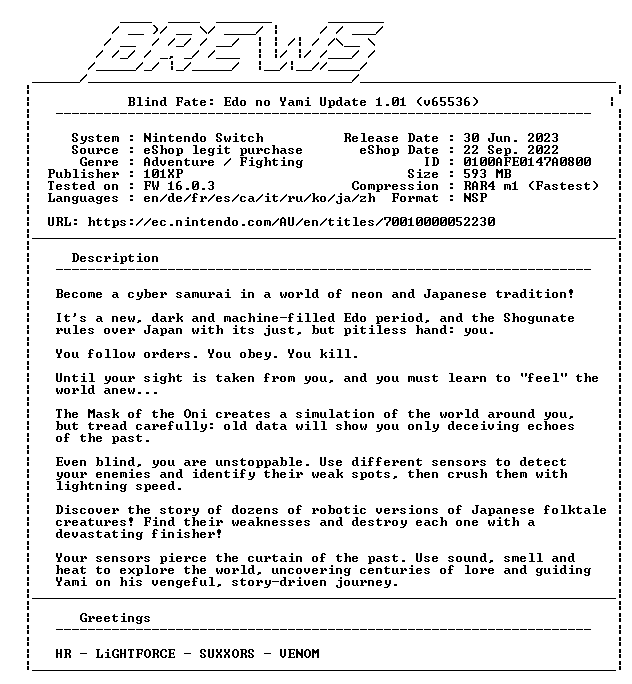 BREWS

Blind Fate: Edo no Yami Update 1.01 (v65536)

System : Nintendo Switch
Source : eShop legit purchase
Genre : Adventure / Fighting
Publisher : 101XP
Tested on : FW 16.0.3
Languages : en/de/fr/es/ca/it/ru/ko/ja/zh

Release Date : 30 Jun. 2023
eShop Date : 22 Sep. 2022
ID : 0100AFE0147A0800
Size : 593 MB
Compression : RAR4 m1 (Fastest)
Format : NSP

URL: https://ec.nintendo.com/AU/en/titles/70010000052230

Description

Become a cyber samurai in a world of neon and Japanese tradition!

It's a new, dark and machine-filled Edo period, and the Shogunate rules over Japan with its just, but pitiless hand: you.

You follow orders. You obey. You kill.

Until your sight is taken from you, and you must learn to "feel" the world anew...

The Mask of the Oni creates a simulation of the world around you, but tread carefully: old data will show you only deceiving echoes of the past.

Even blind, you are unstoppable. Use different sensors to detect your enemies and identify their weak spots, then crush them with lightning speed.

Discover the story of dozens of robotic versions of Japanese folktale creatures! Find their weaknesses and destroy each one with a devastating finisher!

Your sensors pierce the curtain of the past. Use sound, smell and heat to explore the world, uncovering centuries of lore and guiding Yami on his vengeful, story-driven journey.

Greetings

HR - LiGHTFORCE - SUXXORS - VENOM